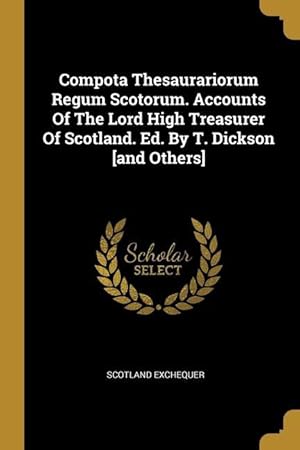 Compota Thesaurariorum Regum Scotorum. Accounts Of The Lord High Treasurer Of Scotland. Ed. By T. Dickson [and Others]

Scholar SELECT

SCOTLAND EXCHEQUER